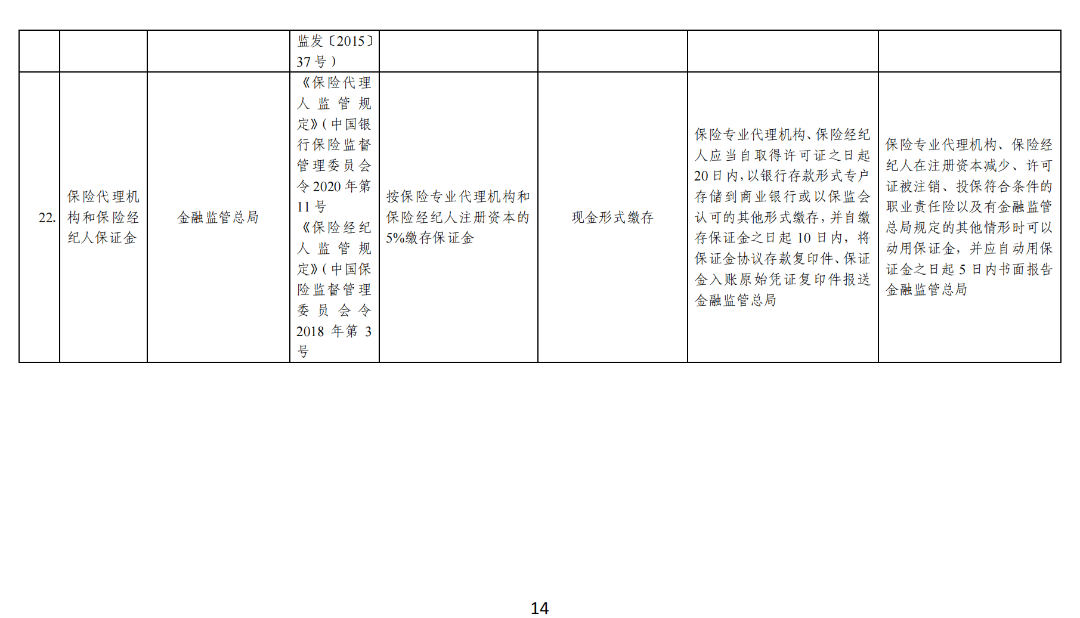 |  |  |  | 监发〔2015〕37号） |  |  |  |  |
|---|---|---|---|---|---|---|---|
| 22. | 保险代理机构和保险经纪人保证金 | 金融监管总局 | 《保险代理人监管规定》（中国银行保险监督管理委员会令2020年第11号《保险经纪人监管规定》（中国保险监督管理委员会令2018年第3号 | 按保险专业代理机构和保险经纪人注册资本的5%缴存保证金 | 现金形式缴存 | 保险专业代理机构、保险经纪人应当自取得许可证之日起20日内，以银行存款形式专户存储到商业银行或以保监会认可的其他形式缴存，并自缴存保证金之日起10日内，将保证金协议存款复印件、保证金入账原始凭证复印件报送金融监管总局 | 保险专业代理机构、保险经纪人在注册资本减少、许可证被注销、投保符合条件的职业责任险以及有金融监管总局规定的其他情形时可以动用保证金，并应自动用保证金之日起5日内书面报告金融监管总局 |

14